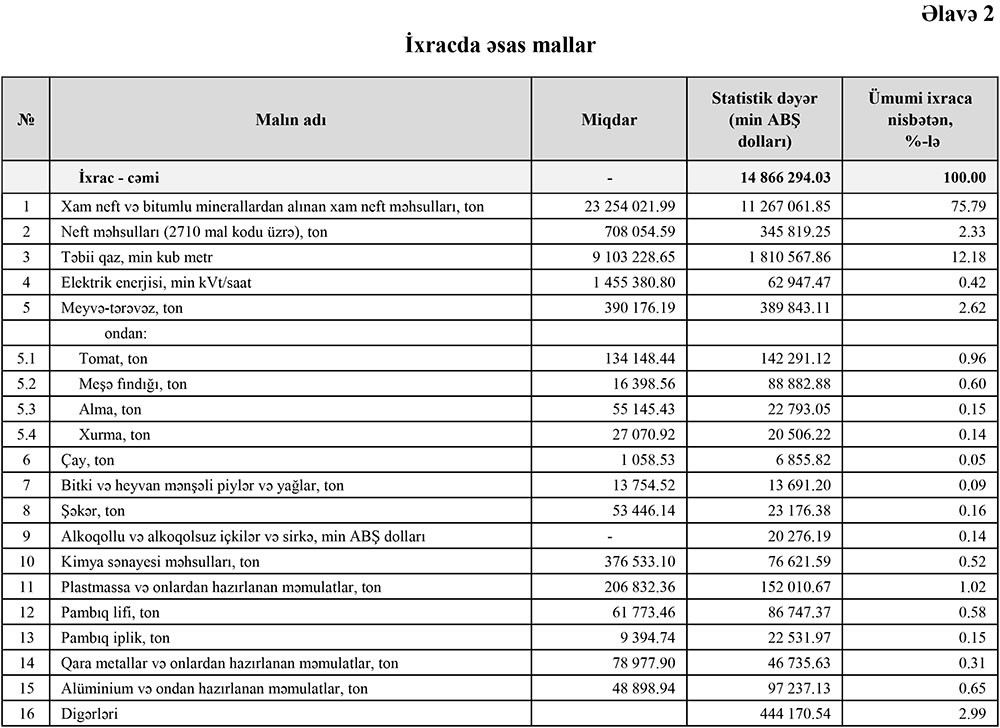 Əlavə 2

İxracda əsas mallar

| № | Malın adı | Miqdar | Statistik dəyər (min ABŞ dolları) | Ümumi ixraca nisbətən, %-lə |
|---|---|---|---|---|
| | İxrac - cəmi | - | 14 866 294.03 | 100.00 |
| 1 | Xam neft və bitumlu minerallardan alınan xam neft məhsulları, ton | 23 254 021.99 | 11 267 061.85 | 75.79 |
| 2 | Neft məhsulları (2710 mal kodu üzrə), ton | 708 054.59 | 345 819.25 | 2.33 |
| 3 | Təbii qaz, min kub metr | 9 103 228.65 | 1 810 567.86 | 12.18 |
| 4 | Elektrik enerjisi, min kVt/saat | 1 455 380.80 | 62 947.47 | 0.42 |
| 5 | Meyvə-tərəvəz, ton | 390 176.19 | 389 843.11 | 2.62 |
| | ondan: | | | |
| 5.1 | Tomat, ton | 134 148.44 | 142 291.12 | 0.96 |
| 5.2 | Meşə fındığı, ton | 16 398.56 | 88 882.88 | 0.60 |
| 5.3 | Alma, ton | 55 145.43 | 22 793.05 | 0.15 |
| 5.4 | Xurma, ton | 27 070.92 | 20 506.22 | 0.14 |
| 6 | Çay, ton | 1 058.53 | 6 855.82 | 0.05 |
| 7 | Bitki və heyvan mənşəli piylər və yağlar, ton | 13 754.52 | 13 691.20 | 0.09 |
| 8 | Şəkər, ton | 53 446.14 | 23 176.38 | 0.16 |
| 9 | Alkoqollu və alkoqolsuz içkilər və sirkə, min ABŞ dolları | - | 20 276.19 | 0.14 |
| 10 | Kimya sənayesi məhsulları, ton | 376 533.10 | 76 621.59 | 0.52 |
| 11 | Plastmassa və onlardan hazırlanan məmulatlar, ton | 206 832.36 | 152 010.67 | 1.02 |
| 12 | Pambıq lifi, ton | 61 773.46 | 86 747.37 | 0.58 |
| 13 | Pambıq iplik, ton | 9 394.74 | 22 531.97 | 0.15 |
| 14 | Qara metallar və onlardan hazırlanan məmulatlar, ton | 78 977.90 | 46 735.63 | 0.31 |
| 15 | Alüminium və ondan hazırlanan məmulatlar, ton | 48 898.94 | 97 237.13 | 0.65 |
| 16 | Digərləri | | 444 170.54 | 2.99 |